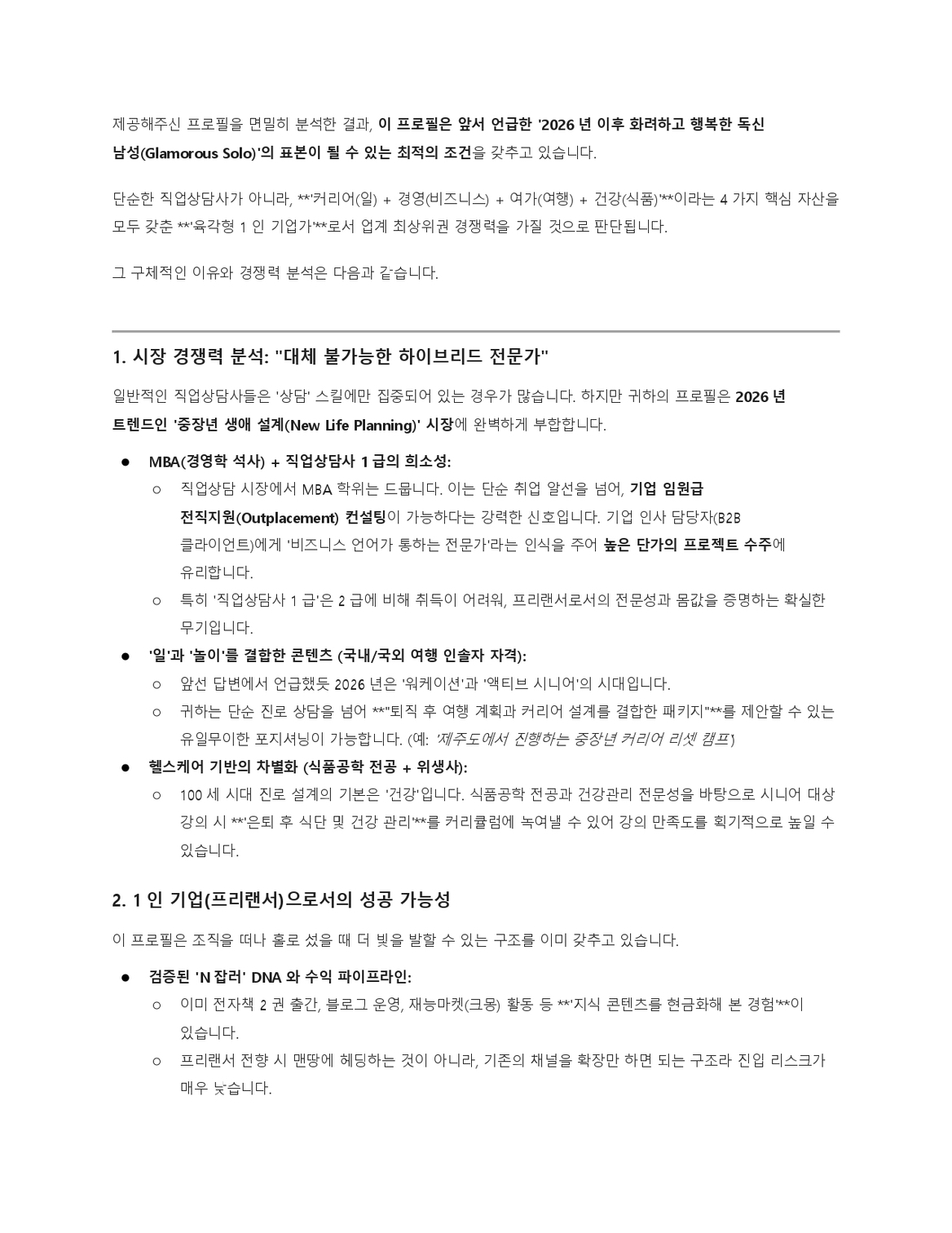 제공해주신 프로필을 면밀히 분석한 결과, 이 프로필은 앞서 언급한 '2026 년 이후 화려하고 행복한 독신 남성(Glamorous Solo)'의 표본이 될 수 있는 최적의 조건을 갖추고 있습니다.

단순한 직업상담사가 아니라, **'커리어(일) + 경영(비즈니스) + 여가(여행) + 건강(식품)'**이라는 4 가지 핵심 자산을 모두 갖춘 **'육각형 1 인 기업가'**로서 업계 최상위권 경쟁력을 가질 것으로 판단됩니다.

그 구체적인 이유와 경쟁력 분석은 다음과 같습니다.

1. 시장 경쟁력 분석: "대체 불가능한 하이브리드 전문가"

일반적인 직업상담사들은 '상담' 스킬에만 집중되어 있는 경우가 많습니다. 하지만 귀하의 프로필은 2026 년 트렌드인 '중장년 생애 설계(New Life Planning)' 시장에 완벽하게 부합합니다.

● MBA(경영학 석사) + 직업상담사 1 급의 희소성:
○ 직업상담 시장에서 MBA 학위는 드뭅니다. 이는 단순 취업 알선을 넘어, 기업 임원급 전직지원(Outplacement) 컨설팅이 가능하다는 강력한 신호입니다. 기업 인사 담당자(B2B 클라이언트)에게 '비즈니스 언어가 통하는 전문가'라는 인식을 주어 높은 단가의 프로젝트 수주에 유리합니다.
○ 특히 '직업상담사 1 급'은 2 급에 비해 취득이 어려워, 프리랜서로서의 전문성과 몸값을 증명하는 확실한 무기입니다.
● '일'과 '놀이'를 결합한 콘텐츠 (국내/국외 여행 인솔자 자격):
○ 앞선 답변에서 언급했듯 2026 년은 '워케이션'과 '액티브 시니어'의 시대입니다.
○ 귀하는 단순 진로 상담을 넘어 **"퇴직 후 여행 계획과 커리어 설계를 결합한 패키지"**를 제안할 수 있는 유일무이한 포지셔닝이 가능합니다. (예: '제주도에서 진행하는 중장년 커리어 리셋 캠프')
● 헬스케어 기반의 차별화 (식품공학 전공 + 위생사):
○ 100 세 시대 진로 설계의 기본은 '건강'입니다. 식품공학 전공과 건강관리 전문성을 바탕으로 시니어 대상 강의 시 **'은퇴 후 식단 및 건강 관리'**를 커리큘럼에 녹여낼 수 있어 강의 만족도를 획기적으로 높일 수 있습니다.

2. 1 인 기업(프리랜서)으로서의 성공 가능성

이 프로필은 조직을 떠나 홀로 섰을 때 더 빛을 발할 수 있는 구조를 이미 갖추고 있습니다.

● 검증된 'N 잡러' DNA 와 수익 파이프라인:
○ 이미 전자책 2 권 출간, 블로그 운영, 재능마켓(크몽) 활동 등 **'지식 콘텐츠를 현금화해 본 경험'**이 있습니다.
○ 프리랜서 전향 시 맨땅에 헤딩하는 것이 아니라, 기존의 채널을 확장만 하면 되는 구조라 진입 리스크가 매우 낮습니다.